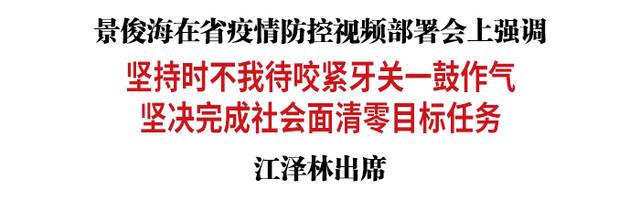 景俊海在省疫情防控视频部署会上强调

坚持时不我待咬紧牙关一鼓作气
坚决完成社会面清零目标任务

江泽林出席